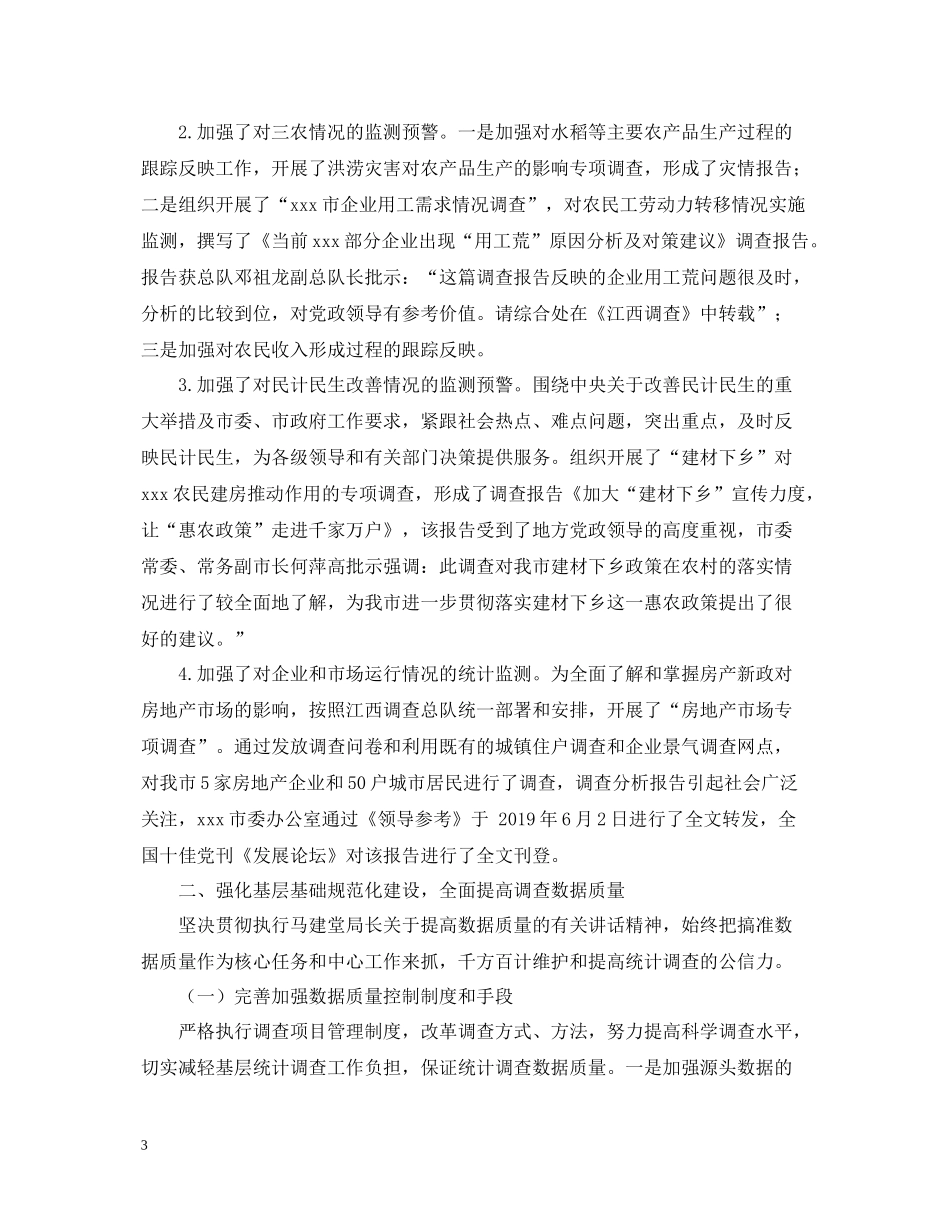 2.加强了对三农情况的监测预警。一是加强对水稻等主要农产品生产过程的跟踪反映工作，开展了洪涝灾害对农产品生产的影响专项调查，形成了灾情报告；二是组织开展了“xxx市企业用工需求情况调查”，对农民工劳动力转移情况实施监测，撰写了《当前xxx部分企业出现“用工荒”原因分析及对策建议》调查报告。报告获总队邓祖龙副总队长批示：“这篇调查报告反映的企业用工荒问题很及时，分析的比较到位，对党政领导有参考价值。请综合处在《江西调查》中转载”；三是加强对农民收入形成过程的跟踪反映。

3.加强了对民计民生改善情况的监测预警。围绕中央关于改善民计民生的重大举措及市委、市政府工作要求，紧跟社会热点、难点问题，突出重点，及时反映民计民生，为各级领导和有关部门决策提供服务。组织开展了“建材下乡”对xxx农民建房推动作用的专项调查，形成了调查报告《加大“建材下乡”宣传力度，让“惠农政策”走进千家万户》，该报告受到了地方党政领导的高度重视，市委常委、常务副市长何萍高批示强调：此调查对我市建材下乡政策在农村的落实情况进行了较全面地了解，为我市进一步贯彻落实建材下乡这一惠农政策提出了很好的建议。”

4.加强了对企业和市场运行情况的统计监测。为全面了解和掌握房产新政对房地产市场的影响，按照江西调查总队统一部署和安排，开展了“房地产市场专项调查”。通过发放调查问卷和利用既有的城镇住户调查和企业景气调查网点，对我市5家房地产企业和50户城市居民进行了调查，调查分析报告引起社会广泛关注，xxx市委办公室通过《领导参考》于 2019年6月2日进行了全文转发，全国十佳党刊《发展论坛》对该报告进行了全文刊登。

二、强化基层基础规范化建设，全面提高调查数据质量

坚决贯彻执行马建堂局长关于提高数据质量的有关讲话精神，始终把搞准数据质量作为核心任务和中心工作来抓，千方百计维护和提高统计调查的公信力。

（一）完善加强数据质量控制制度和手段

严格执行调查项目管理制度，改革调查方式、方法，努力提高科学调查水平，切实减轻基层统计调查工作负担，保证统计调查数据质量。一是加强源头数据的

3